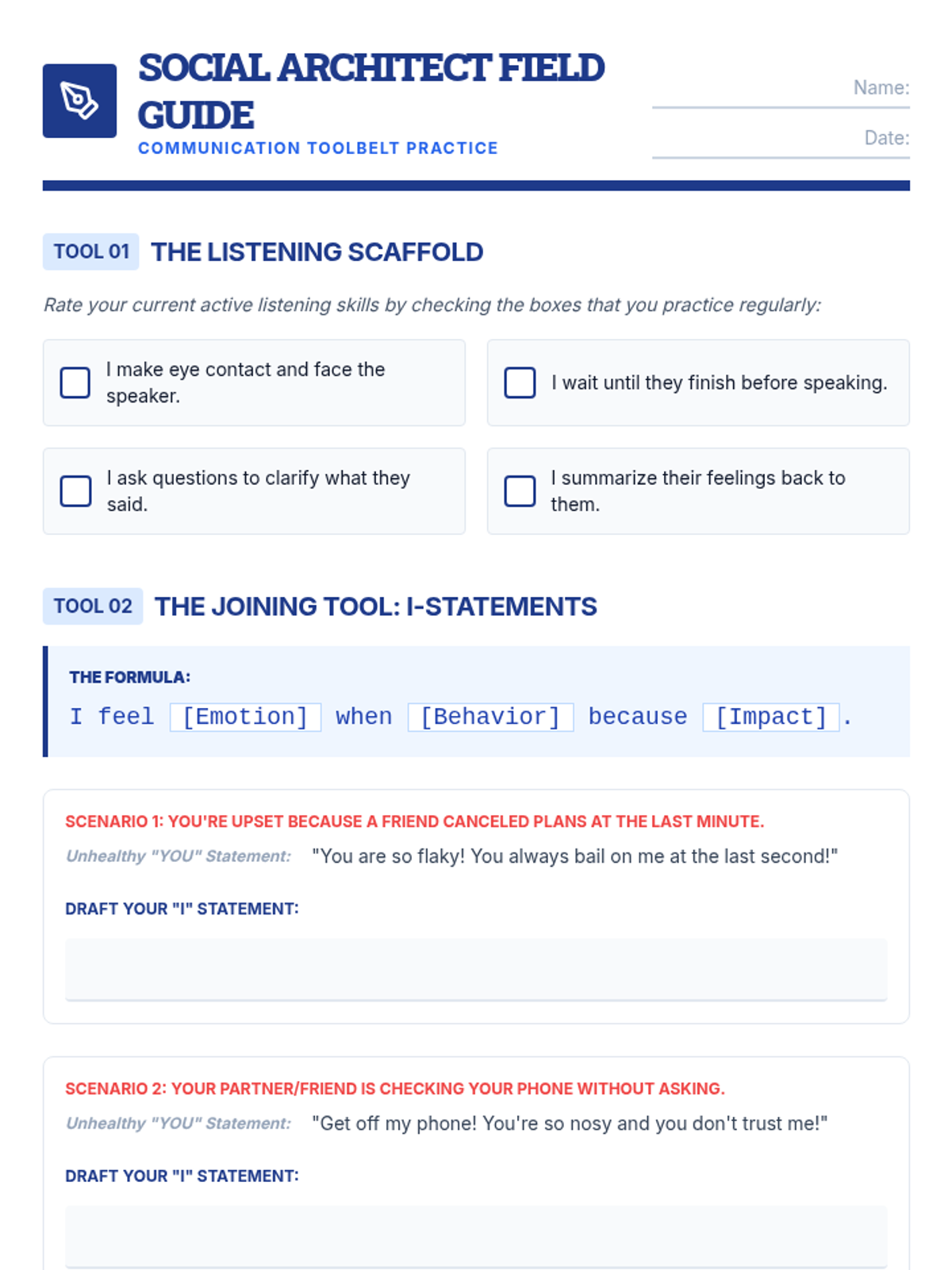 SOCIAL ARCHITECT FIELD GUIDE
COMMUNICATION TOOLBELT PRACTICE

Name:

Date:

TOOL 01 THE LISTENING SCAFFOLD

Rate your current active listening skills by checking the boxes that you practice regularly:

I make eye contact and face the speaker.

I wait until they finish before speaking.

I ask questions to clarify what they said.

I summarize their feelings back to them.

TOOL 02 THE JOINING TOOL: I-STATEMENTS

THE FORMULA:
I feel [Emotion] when [Behavior] because [Impact].

SCENARIO 1: YOU'RE UPSET BECAUSE A FRIEND CANCELED PLANS AT THE LAST MINUTE.
Unhealthy "YOU" Statement: "You are so flaky! You always bail on me at the last second!"

DRAFT YOUR "I" STATEMENT:

SCENARIO 2: YOUR PARTNER/FRIEND IS CHECKING YOUR PHONE WITHOUT ASKING.
Unhealthy "YOU" Statement: "Get off my phone! You're so nosy and you don't trust me!"

DRAFT YOUR "I" STATEMENT: